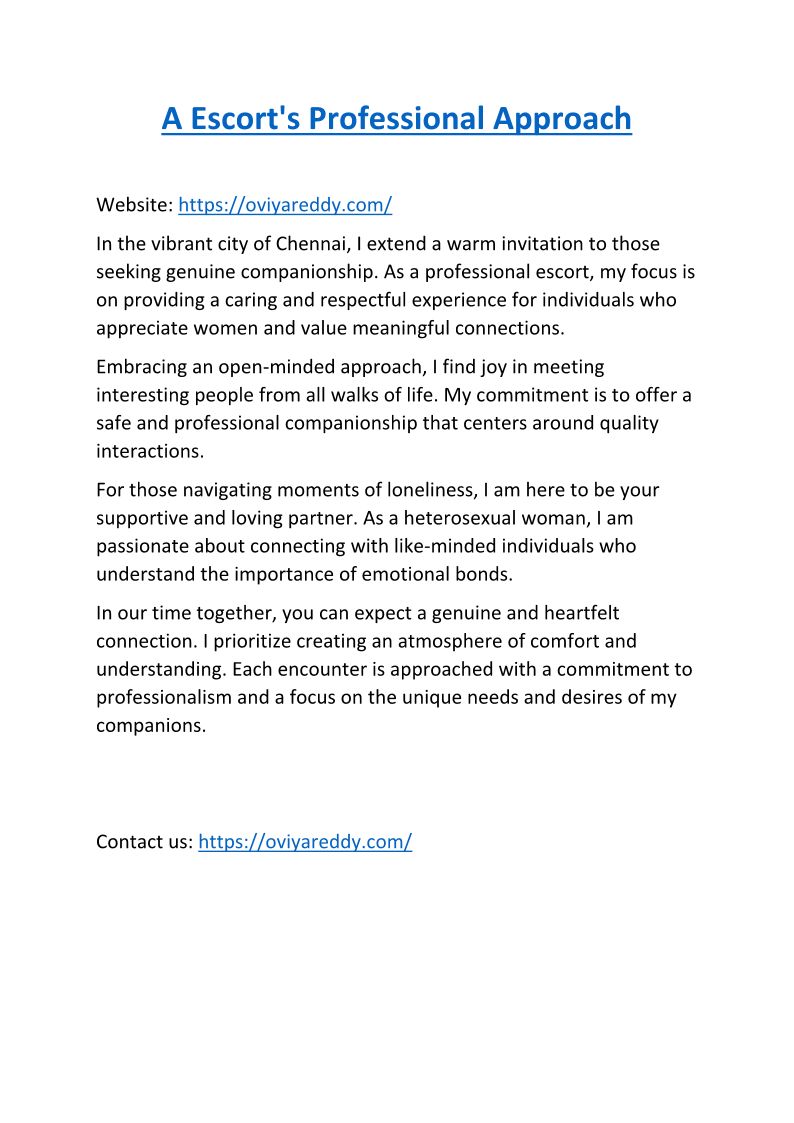 A Escort's Professional Approach

Website: https://oviyareddy.com/

In the vibrant city of Chennai, I extend a warm invitation to those seeking genuine companionship. As a professional escort, my focus is on providing a caring and respectful experience for individuals who appreciate women and value meaningful connections.

Embracing an open-minded approach, I find joy in meeting interesting people from all walks of life. My commitment is to offer a safe and professional companionship that centers around quality interactions.

For those navigating moments of loneliness, I am here to be your supportive and loving partner. As a heterosexual woman, I am passionate about connecting with like-minded individuals who understand the importance of emotional bonds.

In our time together, you can expect a genuine and heartfelt connection. I prioritize creating an atmosphere of comfort and understanding. Each encounter is approached with a commitment to professionalism and a focus on the unique needs and desires of my companions.

Contact us: https://oviyareddy.com/